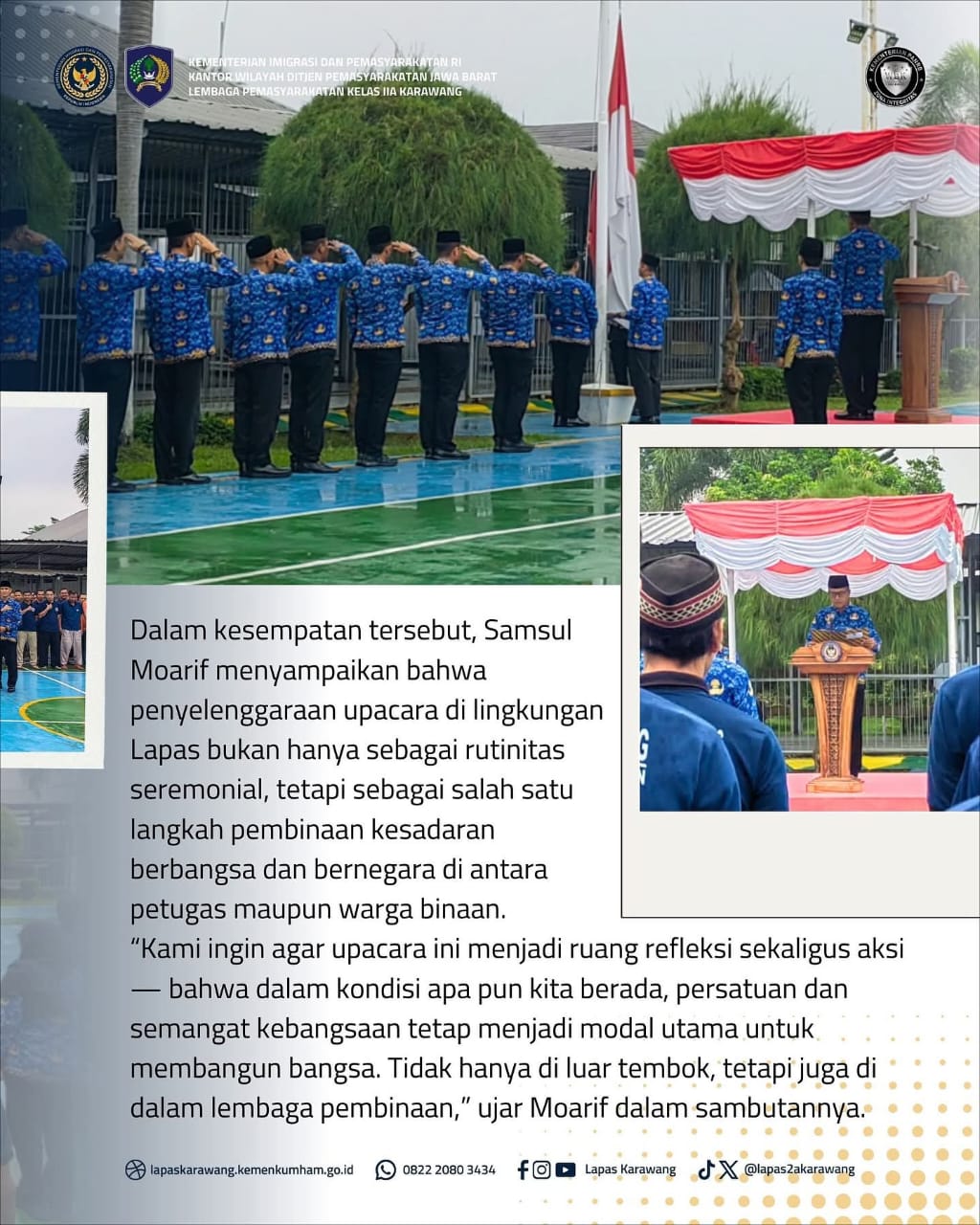 KEMENTERIAN IMIGRASI DAN PEMASYARAKATAN RI
KANTOR WILAYAH DITJEN PEMASYARAKATAN JAWA BARAT
LEMBAGA PEMASYARAKATAN KELAS IIA KARAWANG

Dalam kesempatan tersebut, Samsul Moarif menyampaikan bahwa penyelenggaraan upacara di lingkungan Lapas bukan hanya sebagai rutinitas seremonial, tetapi sebagai salah satu langkah pembinaan kesadaran berbangsa dan bernegara di antara petugas maupun warga binaan.
“Kami ingin agar upacara ini menjadi ruang refleksi sekaligus aksi — bahwa dalam kondisi apa pun kita berada, persatuan dan semangat kebangsaan tetap menjadi modal utama untuk membangun bangsa. Tidak hanya di luar tembok, tetapi juga di dalam lembaga pembinaan,” ujar Moarif dalam sambutannya.

lapaskarawang.kemenkumham.go.id 0822 2080 3434 Lapas Karawang @lapas2akarawang